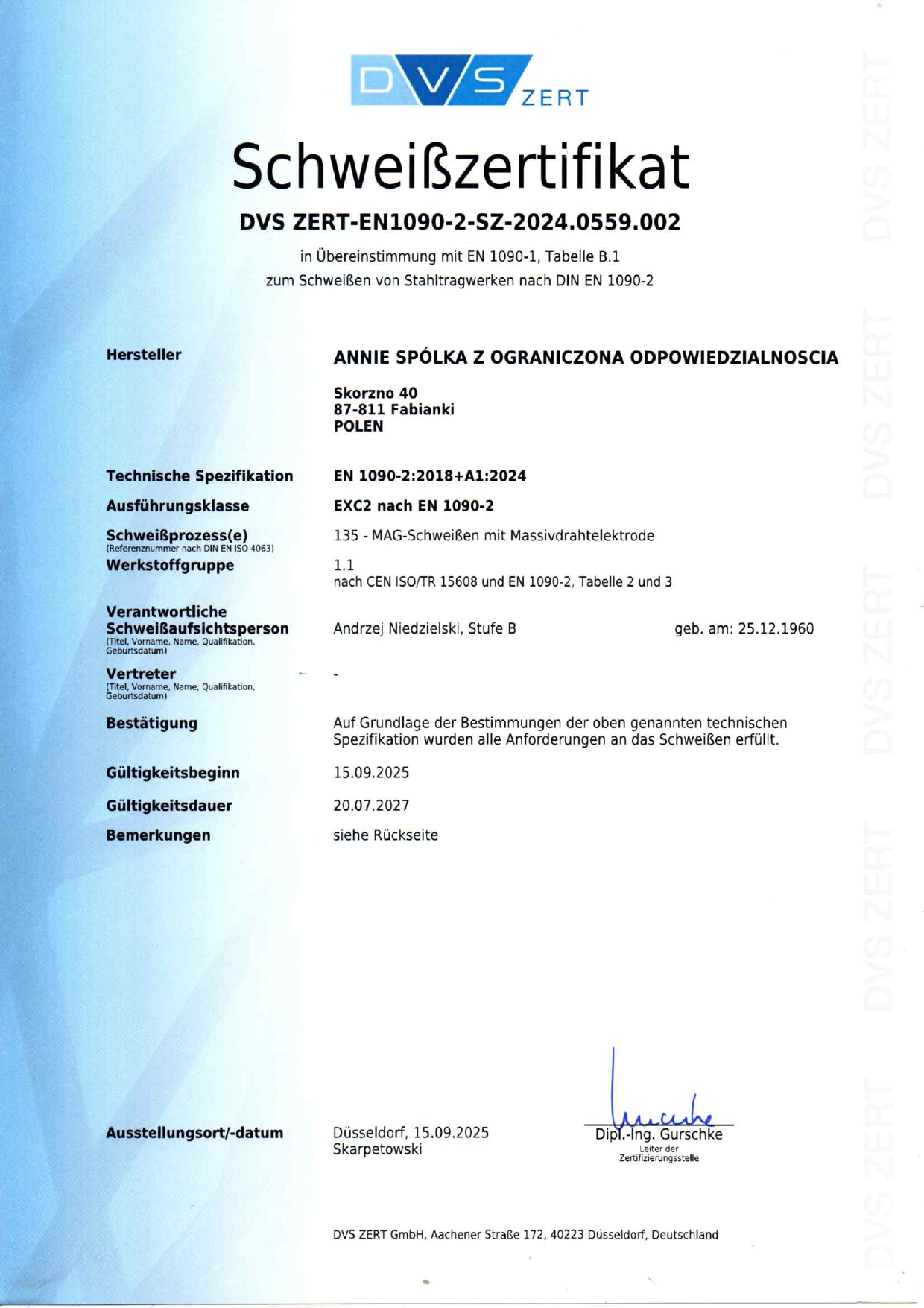 DVS ZERT

Schweißzertifikat

DVS ZERT-EN1090-2-SZ-2024.0559.002

in Übereinstimmung mit EN 1090-1, Tabelle B.1
zum Schweißen von Stahltragwerken nach DIN EN 1090-2

Hersteller

ANNIE SPÓLKA Z OGRANICZONA ODPOWIEDZIALNOSCIA

Skorzno 40
87-811 Fabianki
POLEN

Technische Spezifikation

EN 1090-2:2018+A1:2024

Ausführungsklasse

EXC2 nach EN 1090-2

Schweißprozess(e)
(Referenznummer nach DIN EN ISO 4063)

135 - MAG-Schweißen mit Massivdrahtelektrode

Werkstoffgruppe

1.1
nach CEN ISO/TR 15608 und EN 1090-2, Tabelle 2 und 3

Verantwortliche Schweißaufsichtsperson
(Titel, Vorname, Name, Qualifikation, Geburtsdatum)

Andrzej Niedzielski, Stufe B

geb. am: 25.12.1960

Vertreter
(Titel, Vorname, Name, Qualifikation, Geburtsdatum)

-

Bestätigung

Auf Grundlage der Bestimmungen der oben genannten technischen Spezifikation wurden alle Anforderungen an das Schweißen erfüllt.

Gültigkeitsbeginn

15.09.2025

Gültigkeitsdauer

20.07.2027

Bemerkungen

siehe Rückseite

Ausstellungsort/-datum

Düsseldorf, 15.09.2025
Skarpetowski

Dipl.-Ing. Gurschke
Leiter der
Zertifizierungsstelle

DVS ZERT GmbH, Aachener Straße 172, 40223 Düsseldorf, Deutschland

DVS ZERT DVS ZERT DVS ZERT DVS ZERT DVS ZERT